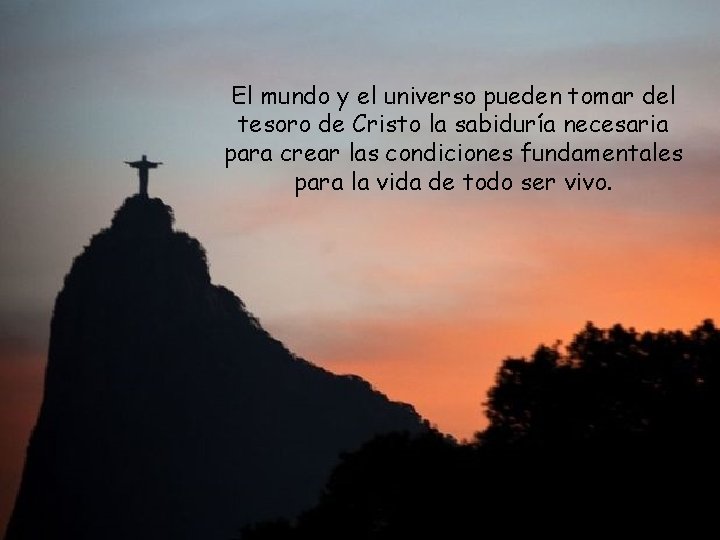 El mundo y el universo pueden tomar del tesoro de Cristo la sabiduría necesaria para crear las condiciones fundamentales para la vida de todo ser vivo.